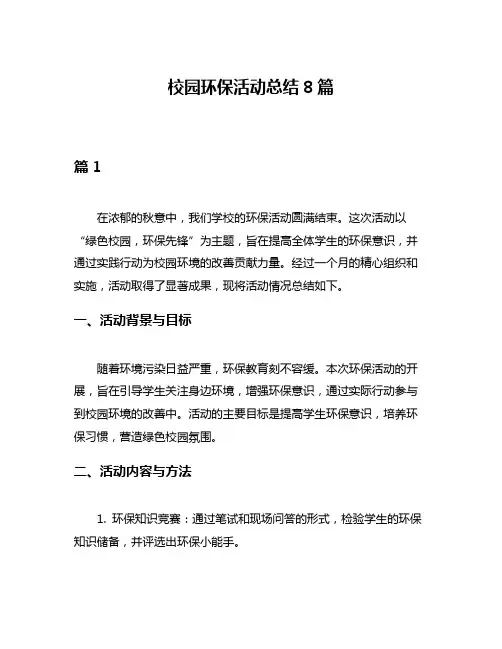 校园环保活动总结 8 篇

篇 1

在浓郁的秋意中，我们学校的环保活动圆满结束。这次活动以“绿色校园，环保先锋”为主题，旨在提高全体学生的环保意识，并通过实践行动为校园环境的改善贡献力量。经过一个月的精心组织和实施，活动取得了显著成果，现将活动情况总结如下。

一、活动背景与目标

随着环境污染日益严重，环保教育刻不容缓。本次环保活动的开展，旨在引导学生关注身边环境，增强环保意识，通过实际行动参与到校园环境的改善中。活动的主要目标是提高学生环保意识，培养环保习惯，营造绿色校园氛围。

二、活动内容与方法

1. 环保知识竞赛：通过笔试和现场问答的形式，检验学生的环保知识储备，并评选出环保小能手。